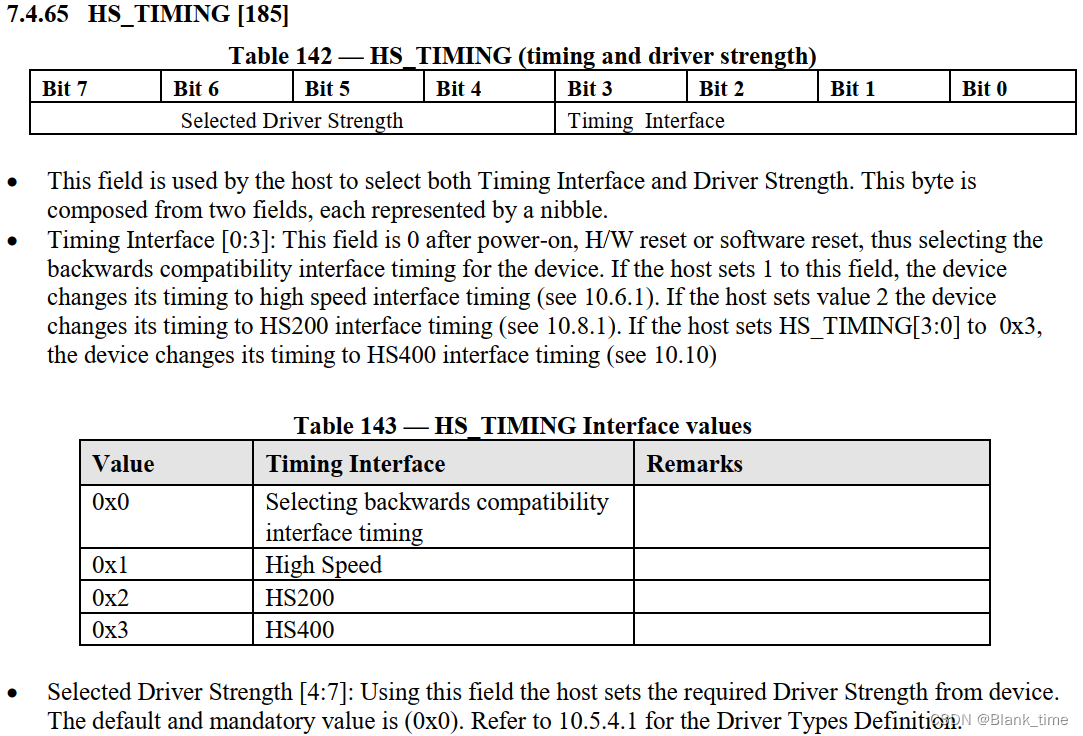 7.4.65 HS_TIMING [185]

Table 142 — HS_TIMING (timing and driver strength)

| Bit 7 | Bit 6 | Bit 5 | Bit 4 | Bit 3 | Bit 2 | Bit 1 | Bit 0 |
|---|---|---|---|---|---|---|---|
| Selected Driver Strength | | | | Timing Interface | | | |

• This field is used by the host to select both Timing Interface and Driver Strength. This byte is composed from two fields, each represented by a nibble.
• Timing Interface [0:3]: This field is 0 after power-on, H/W reset or software reset, thus selecting the backwards compatibility interface timing for the device. If the host sets 1 to this field, the device changes its timing to high speed interface timing (see 10.6.1). If the host sets value 2 the device changes its timing to HS200 interface timing (see 10.8.1). If the host sets HS_TIMING[3:0] to 0x3, the device changes its timing to HS400 interface timing (see 10.10)

Table 143 — HS_TIMING Interface values

| Value | Timing Interface | Remarks |
|---|---|---|
| 0x0 | Selecting backwards compatibility interface timing | |
| 0x1 | High Speed | |
| 0x2 | HS200 | |
| 0x3 | HS400 | |

• Selected Driver Strength [4:7]: Using this field the host sets the required Driver Strength from device. The default and mandatory value is (0x0). Refer to 10.5.4.1 for the Driver Types Definition.

CSDN @Blank_time